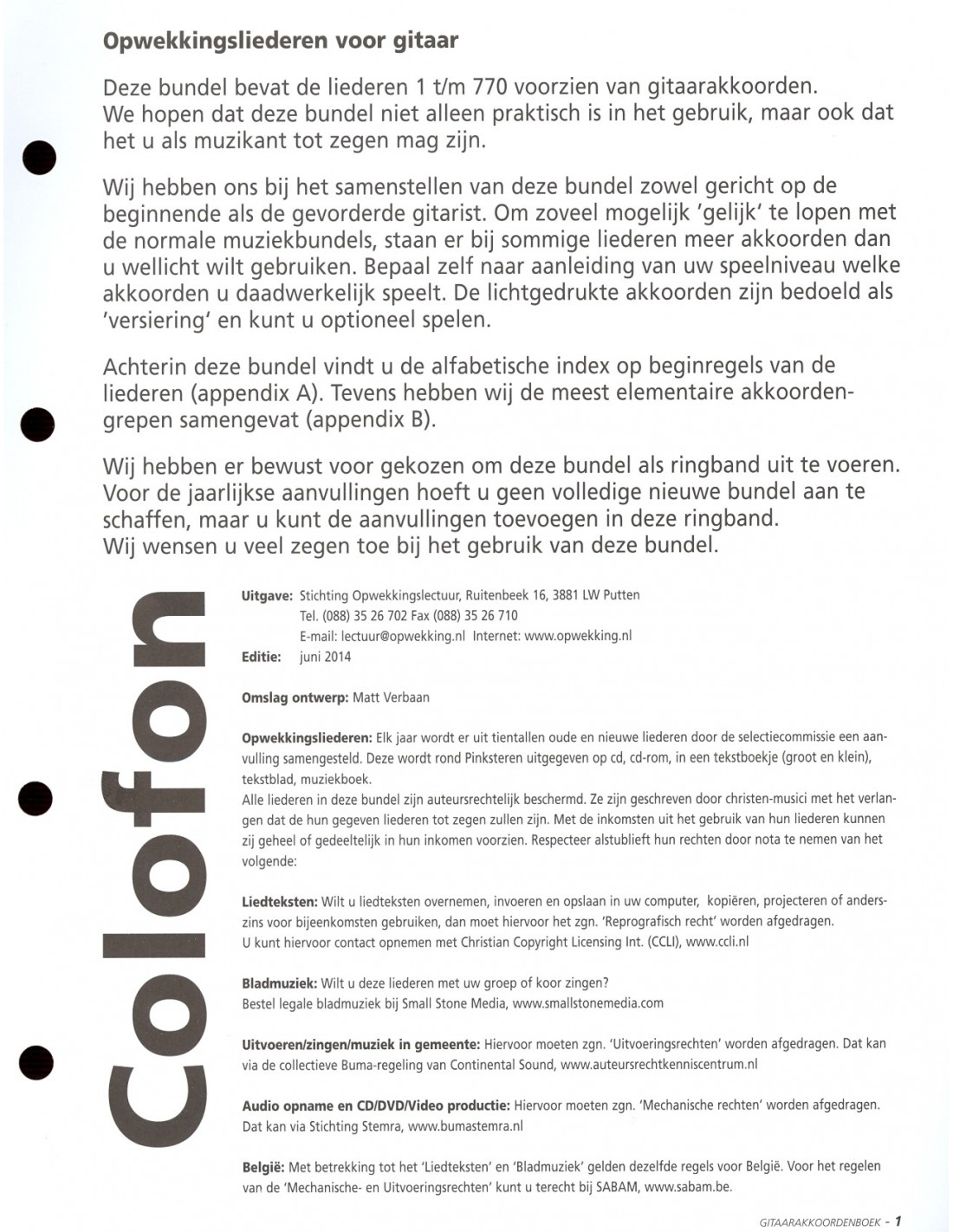 Opwekkingsliederen voor gitaar

Deze bundel bevat de liederen 1 t/m 770 voorzien van gitaarakkoorden. We hopen dat deze bundel niet alleen praktisch is in het gebruik, maar ook dat het u als muzikant tot zegen mag zijn.

Wij hebben ons bij het samenstellen van deze bundel zowel gericht op de beginnende als de gevorderde gitarist. Om zoveel mogelijk 'gelijk' te lopen met de normale muziekbundels, staan er bij sommige liederen meer akkoorden dan u wellicht wilt gebruiken. Bepaal zelf naar aanleiding van uw speelniveau welke akkoorden u daadwerkelijk speelt. De lichtgedrukte akkoorden zijn bedoeld als 'versiering' en kunt u optioneel spelen.

Achterin deze bundel vindt u de alfabetische index op beginregels van de liederen (appendix A). Tevens hebben wij de meest elementaire akkoordengrepen samengevat (appendix B).

Wij hebben er bewust voor gekozen om deze bundel als ringband uit te voeren. Voor de jaarlijkse aanvullingen hoeft u geen volledige nieuwe bundel aan te schaffen, maar u kunt de aanvullingen toevoegen in deze ringband. Wij wensen u veel zegen toe bij het gebruik van deze bundel.

Colofon

Uitgave: Stichting Opwekkingslectuur, Ruitenbeek 16, 3881 LW Putten
Tel. (088) 35 26 702 Fax (088) 35 26 710
E-mail: lectuur@opwekking.nl Internet: www.opwekking.nl
Editie: juni 2014

Omslag ontwerp: Matt Verbaan

Opwekkingsliederen: Elk jaar wordt er uit tientallen oude en nieuwe liederen door de selectiecommissie een aanvulling samengesteld. Deze wordt rond Pinksteren uitgegeven op cd, cd-rom, in een tekstboekje (groot en klein), tekstblad, muziekboek.
Alle liederen in deze bundel zijn auteursrechtelijk beschermd. Ze zijn geschreven door christen-musici met het verlangen dat de hun gegeven liederen tot zegen zullen zijn. Met de inkomsten uit het gebruik van hun liederen kunnen zij geheel of gedeeltelijk in hun inkomen voorzien. Respecteer alstublieft hun rechten door nota te nemen van het volgende:

Liedteksten: Wilt u liedteksten overnemen, invoeren en opslaan in uw computer, kopiëren, projecteren of anderszins voor bijeenkomsten gebruiken, dan moet hiervoor het zgn. 'Reprografisch recht' worden afgedragen.
U kunt hiervoor contact opnemen met Christian Copyright Licensing Int. (CCLI), www.ccli.nl

Bladmuziek: Wilt u deze liederen met uw groep of koor zingen?
Bestel legale bladmuziek bij Small Stone Media, www.smallstonemedia.com

Uitvoeren/zingen/muziek in gemeente: Hiervoor moeten zgn. 'Uitvoeringsrechten' worden afgedragen. Dat kan via de collectieve Buma-regeling van Continental Sound, www.auteursrechtkenniscentrum.nl

Audio opname en CD/DVD/Video productie: Hiervoor moeten zgn. 'Mechanische rechten' worden afgedragen. Dat kan via Stichting Stemra, www.bumastemra.nl

België: Met betrekking tot het 'Liedteksten' en 'Bladmuziek' gelden dezelfde regels voor België. Voor het regelen van de 'Mechanische- en Uitvoeringsrechten' kunt u terecht bij SABAM, www.sabam.be.

GITAARAKKOORDENBOEK - 1